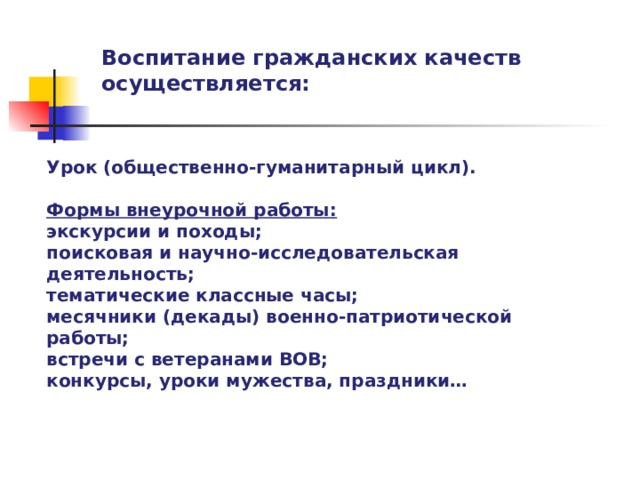 Воспитание гражданских качеств осуществляется:

Урок (общественно-гуманитарный цикл).

Формы внеурочной работы:
экскурсии и походы;
поисковая и научно-исследовательская деятельность;
тематические классные часы;
месячники (декады) военно-патриотической работы;
встречи с ветеранами ВОВ;
конкурсы, уроки мужества, праздники…